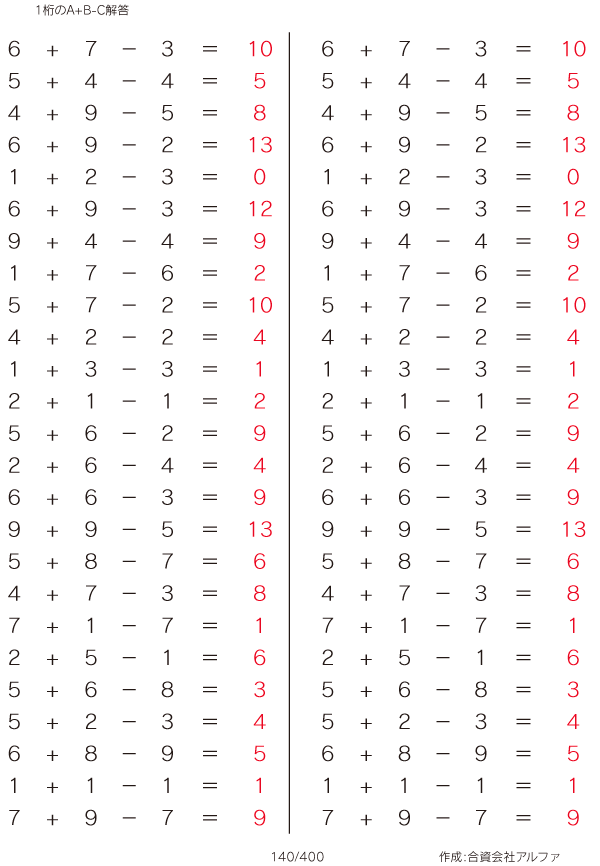 1桁のA+B-C解答

$6 + 7 - 3 = 10$
$5 + 4 - 4 = 5$
$4 + 9 - 5 = 8$
$6 + 9 - 2 = 13$
$1 + 2 - 3 = 0$
$6 + 9 - 3 = 12$
$9 + 4 - 4 = 9$
$1 + 7 - 6 = 2$
$5 + 7 - 2 = 10$
$4 + 2 - 2 = 4$
$1 + 3 - 3 = 1$
$2 + 1 - 1 = 2$
$5 + 6 - 2 = 9$
$2 + 6 - 4 = 4$
$6 + 6 - 3 = 9$
$9 + 9 - 5 = 13$
$5 + 8 - 7 = 6$
$4 + 7 - 3 = 8$
$7 + 1 - 7 = 1$
$2 + 5 - 1 = 6$
$5 + 6 - 8 = 3$
$5 + 2 - 3 = 4$
$6 + 8 - 9 = 5$
$1 + 1 - 1 = 1$
$7 + 9 - 7 = 9$

$6 + 7 - 3 = 10$
$5 + 4 - 4 = 5$
$4 + 9 - 5 = 8$
$6 + 9 - 2 = 13$
$1 + 2 - 3 = 0$
$6 + 9 - 3 = 12$
$9 + 4 - 4 = 9$
$1 + 7 - 6 = 2$
$5 + 7 - 2 = 10$
$4 + 2 - 2 = 4$
$1 + 3 - 3 = 1$
$2 + 1 - 1 = 2$
$5 + 6 - 2 = 9$
$2 + 6 - 4 = 4$
$6 + 6 - 3 = 9$
$9 + 9 - 5 = 13$
$5 + 8 - 7 = 6$
$4 + 7 - 3 = 8$
$7 + 1 - 7 = 1$
$2 + 5 - 1 = 6$
$5 + 6 - 8 = 3$
$5 + 2 - 3 = 4$
$6 + 8 - 9 = 5$
$1 + 1 - 1 = 1$
$7 + 9 - 7 = 9$

140/400

作成:合資会社アルファ